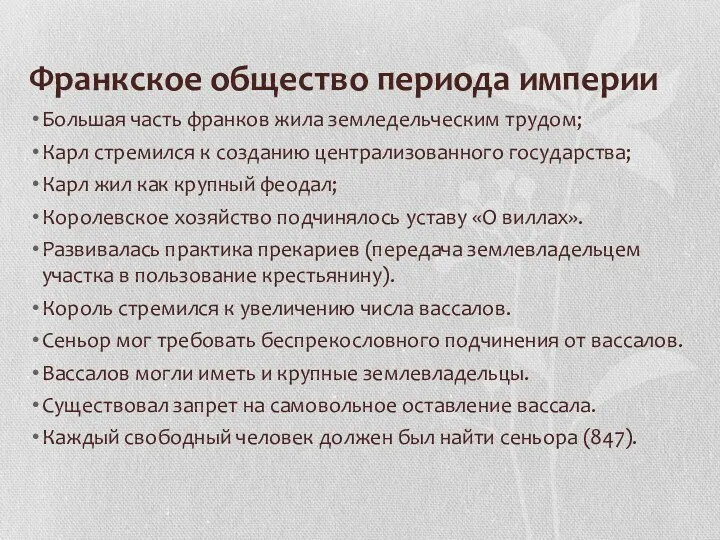 Франкское общество периода империи

• Большая часть франков жила земледельческим трудом;
• Карл стремился к созданию централизованного государства;
• Карл жил как крупный феодал;
• Королевское хозяйство подчинялось уставу «О виллах».
• Развивалась практика прекариев (передача землевладельцем участка в пользование крестьянину).
• Король стремился к увеличению числа вассалов.
• Сеньор мог требовать беспрекословного подчинения от вассалов.
• Вассалов могли иметь и крупные землевладельцы.
• Существовал запрет на самовольное оставление вассала.
• Каждый свободный человек должен был найти сеньора (847).